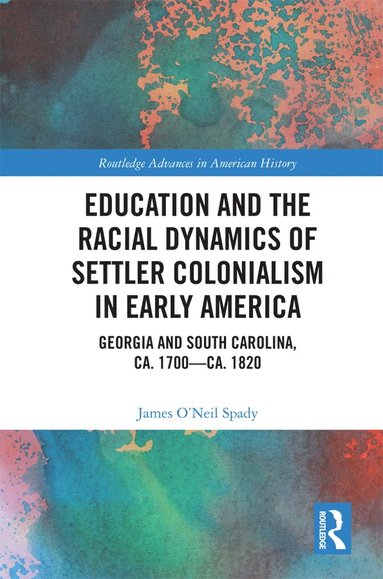 Routledge Advances in American History

EDUCATION AND THE RACIAL DYNAMICS OF SETTLER COLONIALISM IN EARLY AMERICA

GEORGIA AND SOUTH CAROLINA, CA. 1700—CA. 1820

James O'Neil Spady

ROUTLEDGE